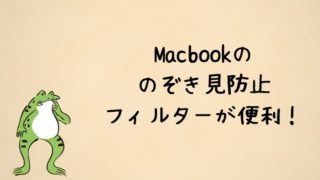 Macbookの
のぞき見防止
フィルターが便利！